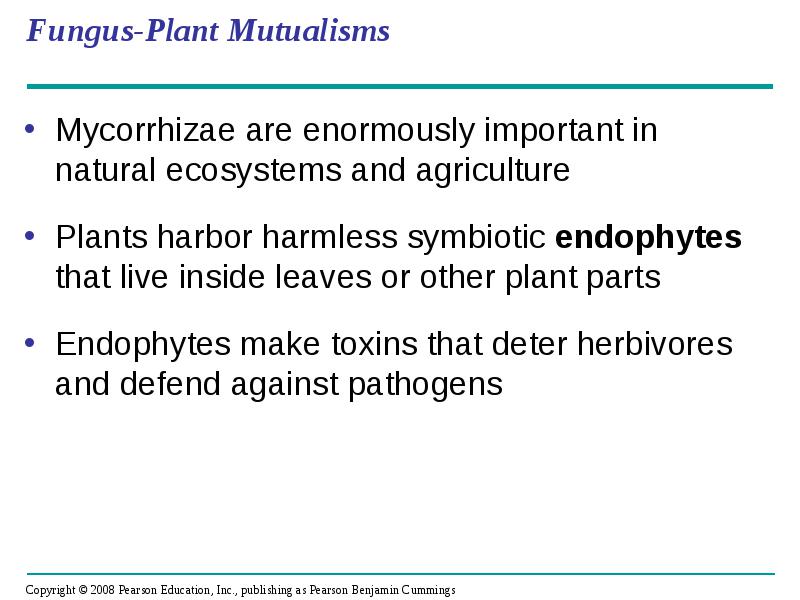 Fungus-Plant Mutualisms

• Mycorrhizae are enormously important in natural ecosystems and agriculture

• Plants harbor harmless symbiotic endophytes that live inside leaves or other plant parts

• Endophytes make toxins that deter herbivores and defend against pathogens

Copyright © 2008 Pearson Education, Inc., publishing as Pearson Benjamin Cummings